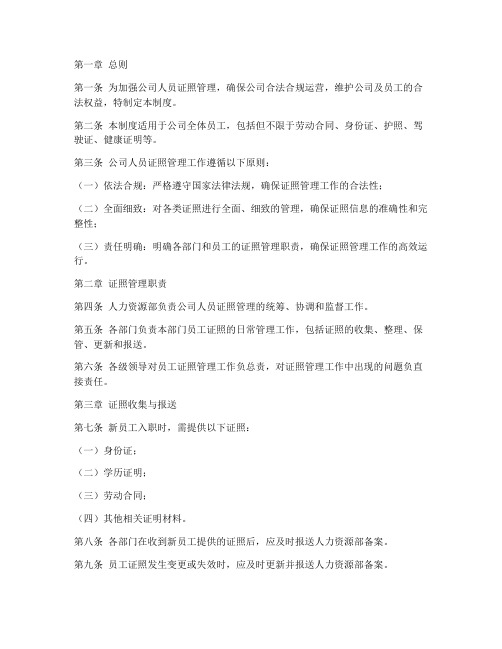 第一章 总则

第一条 为加强公司人员证照管理，确保公司合法合规运营，维护公司及员工的合法权益，特制定本制度。

第二条 本制度适用于公司全体员工，包括但不限于劳动合同、身份证、护照、驾驶证、健康证明等。

第三条 公司人员证照管理工作遵循以下原则：

（一）依法合规：严格遵守国家法律法规，确保证照管理工作的合法性；

（二）全面细致：对各类证照进行全面、细致的管理，确保证照信息的准确性和完整性；

（三）责任明确：明确各部门和员工的证照管理职责，确保证照管理工作的高效运行。

第二章 证照管理职责

第四条 人力资源部负责公司人员证照管理的统筹、协调和监督工作。

第五条 各部门负责本部门员工证照的日常管理工作，包括证照的收集、整理、保管、更新和报送。

第六条 各级领导对员工证照管理工作负总责，对证照管理工作中出现的问题负直接责任。

第三章 证照收集与报送

第七条 新员工入职时，需提供以下证照：

（一）身份证；

（二）学历证明；

（三）劳动合同；

（四）其他相关证明材料。

第八条 各部门在收到新员工提供的证照后，应及时报送人力资源部备案。

第九条 员工证照发生变更或失效时，应及时更新并报送人力资源部备案。